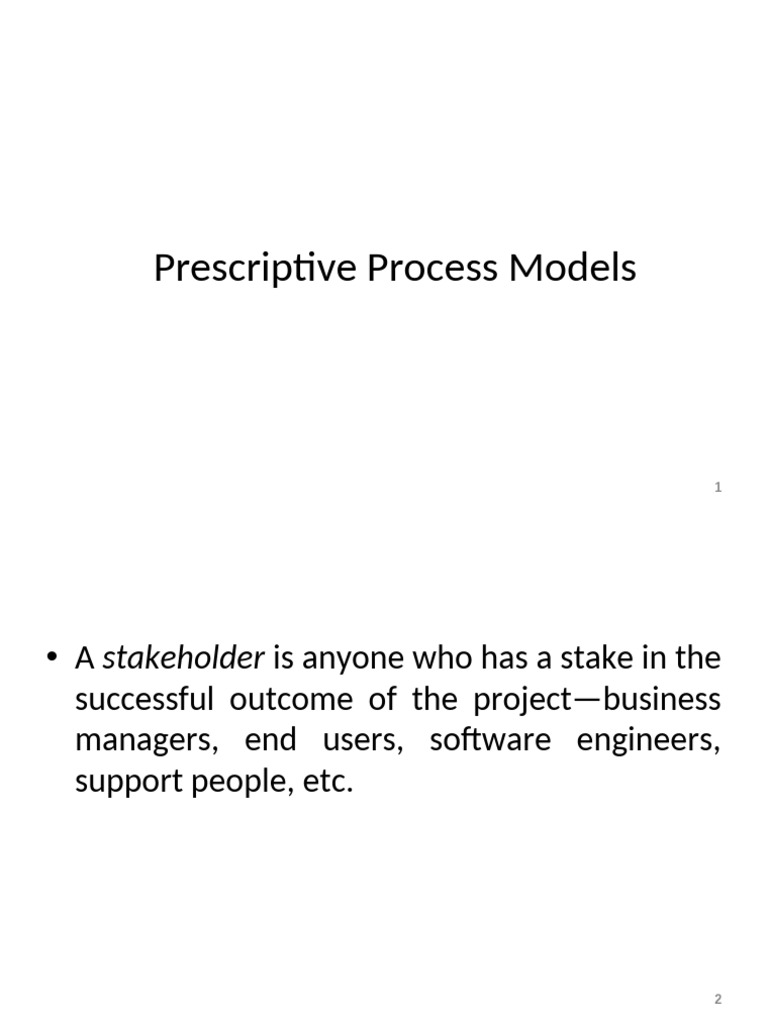 Prescriptive Process Models

1

• A stakeholder is anyone who has a stake in the successful outcome of the project—business managers, end users, software engineers, support people, etc.

2